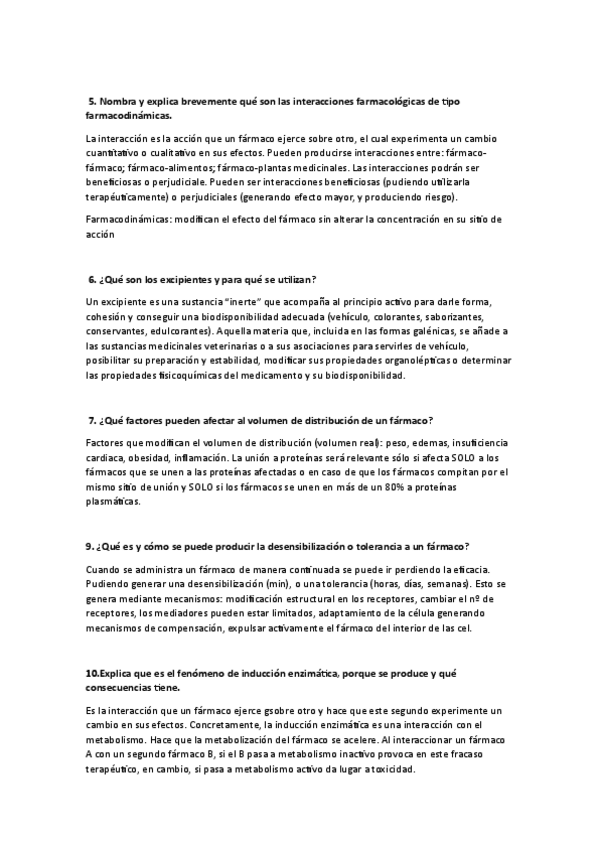 5. Nombra y explica brevemente qué son las interacciones farmacológicas de tipo farmacodinámicas.

La interacción es la acción que un fármaco ejerce sobre otro, el cual experimenta un cambio cuantitativo o cualitativo en sus efectos. Pueden producirse interacciones entre: fármaco-fármaco; fármaco-alimentos; fármaco-plantas medicinales. Las interacciones podrán ser beneficiosas o perjudiciale. Pueden ser interacciones beneficiosas (pudiendo utilizarla terapéuticamente) o perjudiciales (generando efecto mayor, y produciendo riesgo).

Farmacodinámicas: modifican el efecto del fármaco sin alterar la concentración en su sitio de acción

6. ¿Qué son los excipientes y para qué se utilizan?

Un excipiente es una sustancia "inerte" que acompaña al principio activo para darle forma, cohesión y conseguir una biodisponibilidad adecuada (vehículo, colorantes, saborizantes, conservantes, edulcorantes). Aquella materia que, incluida en las formas galénicas, se añade a las sustancias medicinales veterinarias o a sus asociaciones para servirles de vehículo, posibilitar su preparación y estabilidad, modificar sus propiedades organolépticas o determinar las propiedades fisicoquímicas del medicamento y su biodisponibilidad.

7. ¿Qué factores pueden afectar al volumen de distribución de un fármaco?

Factores que modifican el volumen de distribución (volumen real): peso, edemas, insuficiencia cardiaca, obesidad, inflamación. La unión a proteínas será relevante sólo si afecta SOLO a los fármacos que se unen a las proteínas afectadas o en caso de que los fármacos compitan por el mismo sitio de unión y SOLO si los fármacos se unen en más de un 80% a proteínas plasmáticas.

9. ¿Qué es y cómo se puede producir la desensibilización o tolerancia a un fármaco?

Cuando se administra un fármaco de manera continuada se puede ir perdiendo la eficacia. Pudiendo generar una desensibilización (min), o una tolerancia (horas, días, semanas). Esto se genera mediante mecanismos: modificación estructural en los receptores, cambiar el nº de receptores, los mediadores pueden estar limitados, adaptamiento de la célula generando mecanismos de compensación, expulsar activamente el fármaco del interior de las cel.

10.Explica que es el fenómeno de inducción enzimática, porque se produce y qué consecuencias tiene.

Es la interacción que un fármaco ejerce gsobre otro y hace que este segundo experimente un cambio en sus efectos. Concretamente, la inducción enzimática es una interacción con el metabolismo. Hace que la metabolización del fármaco se acelere. Al interaccionar un fármaco A con un segundo fármaco B, si el B pasa a metabolismo inactivo provoca en este fracaso terapéutico, en cambio, si pasa a metabolismo activo da lugar a toxicidad.